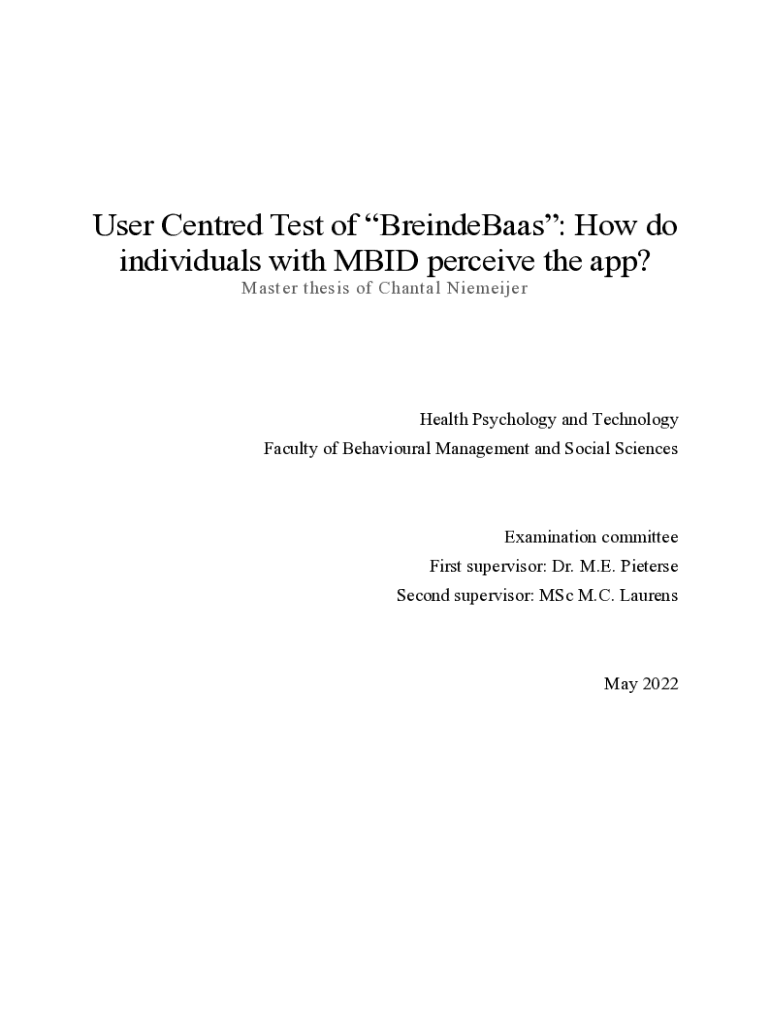 User Centred Test of “BreindeBaas”: How do individuals with MBID perceive the app?
Master thesis of Chantal Niemeijer

Health Psychology and Technology
Faculty of Behavioural Management and Social Sciences

Examination committee
First supervisor: Dr. M.E. Pieterse
Second supervisor: MSc M.C. Laurens

May 2022